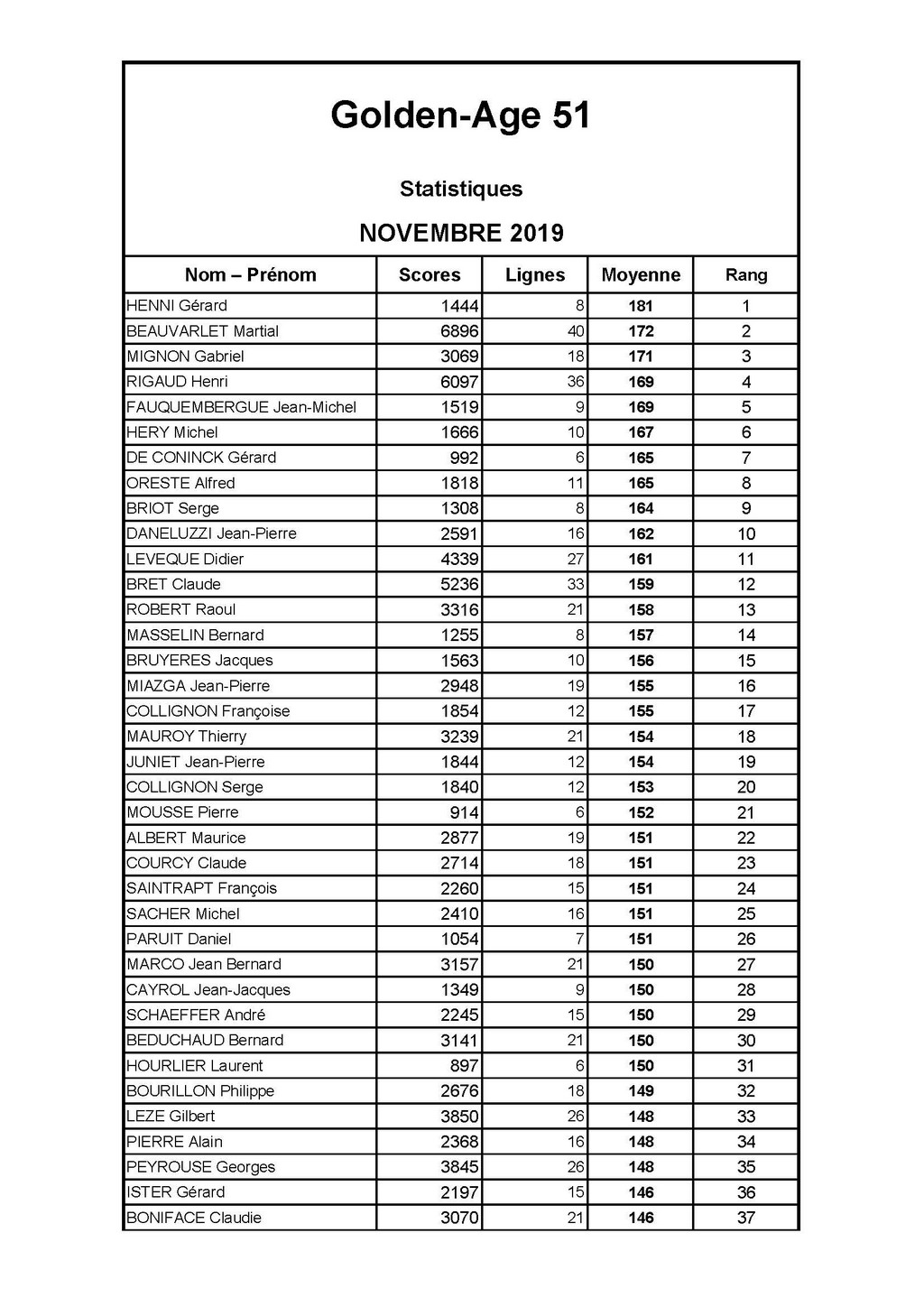 Golden-Age 51

Statistiques

NOVEMBRE 2019

| Nom – Prénom | Scores | Lignes | Moyenne | Rang |
|---|---|---|---|---|
| HENNI Gérard | 1444 | 8 | 181 | 1 |
| BEAUVARLET Martial | 6896 | 40 | 172 | 2 |
| MIGNON Gabriel | 3069 | 18 | 171 | 3 |
| RIGAUD Henri | 6097 | 36 | 169 | 4 |
| FAUQUEMBERGUE Jean-Michel | 1519 | 9 | 169 | 5 |
| HERY Michel | 1666 | 10 | 167 | 6 |
| DE CONINCK Gérard | 992 | 6 | 165 | 7 |
| ORESTE Alfred | 1818 | 11 | 165 | 8 |
| BRIOT Serge | 1308 | 8 | 164 | 9 |
| DANELUZZI Jean-Pierre | 2591 | 16 | 162 | 10 |
| LEVEQUE Didier | 4339 | 27 | 161 | 11 |
| BRET Claude | 5236 | 33 | 159 | 12 |
| ROBERT Raoul | 3316 | 21 | 158 | 13 |
| MASSELIN Bernard | 1255 | 8 | 157 | 14 |
| BRUYERES Jacques | 1563 | 10 | 156 | 15 |
| MIAZGA Jean-Pierre | 2948 | 19 | 155 | 16 |
| COLLIGNON Françoise | 1854 | 12 | 155 | 17 |
| MAUROY Thierry | 3239 | 21 | 154 | 18 |
| JUNIET Jean-Pierre | 1844 | 12 | 154 | 19 |
| COLLIGNON Serge | 1840 | 12 | 153 | 20 |
| MOUSSE Pierre | 914 | 6 | 152 | 21 |
| ALBERT Maurice | 2877 | 19 | 151 | 22 |
| COURCY Claude | 2714 | 18 | 151 | 23 |
| SAINTRAPT François | 2260 | 15 | 151 | 24 |
| SACHER Michel | 2410 | 16 | 151 | 25 |
| PARUIT Daniel | 1054 | 7 | 151 | 26 |
| MARCO Jean Bernard | 3157 | 21 | 150 | 27 |
| CAYROL Jean-Jacques | 1349 | 9 | 150 | 28 |
| SCHAEFFER André | 2245 | 15 | 150 | 29 |
| BEDUCHAUD Bernard | 3141 | 21 | 150 | 30 |
| HOURLIER Laurent | 897 | 6 | 150 | 31 |
| BOURILLON Philippe | 2676 | 18 | 149 | 32 |
| LEZE Gilbert | 3850 | 26 | 148 | 33 |
| PIERRE Alain | 2368 | 16 | 148 | 34 |
| PEYROUSE Georges | 3845 | 26 | 148 | 35 |
| ISTER Gérard | 2197 | 15 | 146 | 36 |
| BONIFACE Claudie | 3070 | 21 | 146 | 37 |